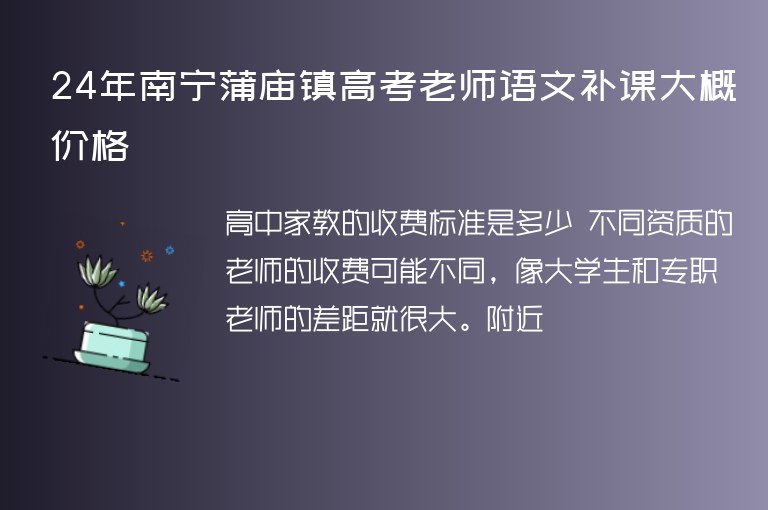 24年南宁蒲庙镇高考老师语文补课大概价格

高中家教的收费标准是多少 不同资质的老师的收费可能不同，像大学生和专职老师的差距就很大。附近